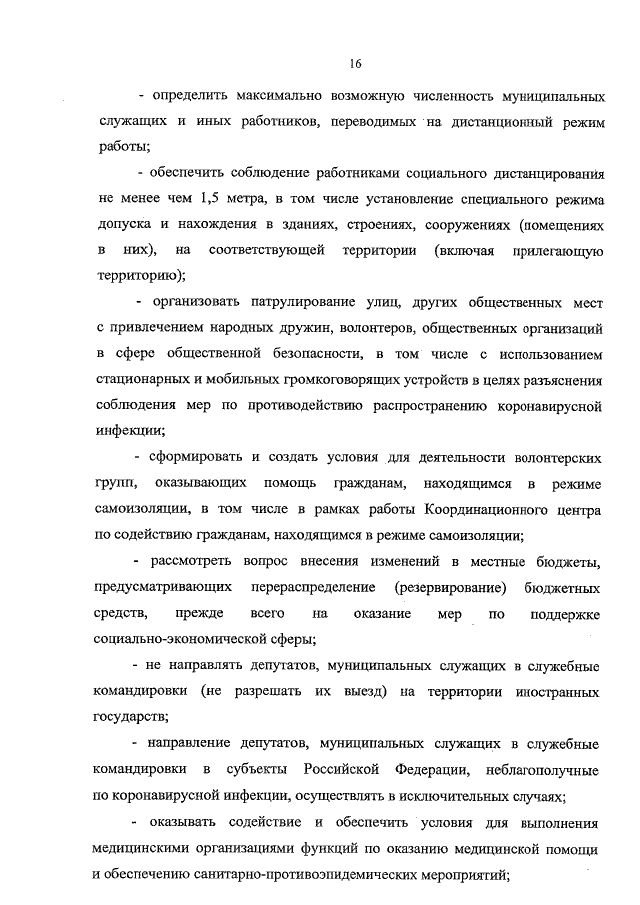 16

- определить максимально возможную численность муниципальных служащих и иных работников, переводимых на дистанционный режим работы;

- обеспечить соблюдение работниками социального дистанцирования не менее чем 1,5 метра, в том числе установление специального режима допуска и нахождения в зданиях, строениях, сооружениях (помещениях в них), на соответствующей территории (включая прилегающую территорию);

- организовать патрулирование улиц, других общественных мест с привлечением народных дружин, волонтеров, общественных организаций в сфере общественной безопасности, в том числе с использованием стационарных и мобильных громкоговорящих устройств в целях разъяснения соблюдения мер по противодействию распространению коронавирусной инфекции;

- сформировать и создать условия для деятельности волонтерских групп, оказывающих помощь гражданам, находящимся в режиме самоизоляции, в том числе в рамках работы Координационного центра по содействию гражданам, находящимся в режиме самоизоляции;

- рассмотреть вопрос внесения изменений в местные бюджеты, предусматривающих перераспределение (резервирование) бюджетных средств, прежде всего на оказание мер по поддержке социально-экономической сферы;

- не направлять депутатов, муниципальных служащих в служебные командировки (не разрешать их выезд) на территории иностранных государств;

- направление депутатов, муниципальных служащих в служебные командировки в субъекты Российской Федерации, неблагополучные по коронавирусной инфекции, осуществлять в исключительных случаях;

- оказывать содействие и обеспечить условия для выполнения медицинскими организациями функций по оказанию медицинской помощи и обеспечению санитарно-противоэпидемических мероприятий;